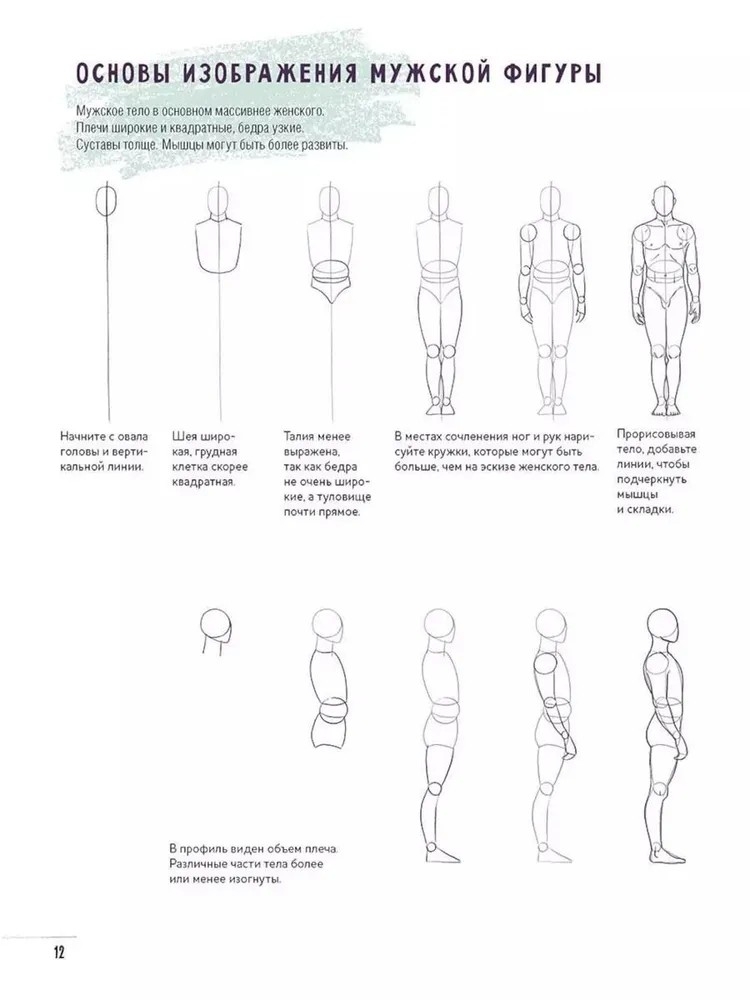 ОСНОВЫ ИЗОБРАЖЕНИЯ МУЖСКОЙ ФИГУРЫ

Мужское тело в основном массивнее женского. Плечи широкие и квадратные, бедра узкие. Суставы толще. Мышцы могут быть более развиты.

Начните с овала головы и вертикальной линии.

Шея широкая, грудная клетка скорее квадратная.

Талия менее выражена, так как бедра не очень широкие, а туловище почти прямое.

В местах сочленения ног и рук нарисуйте кружки, которые могут быть больше, чем на эскизе женского тела.

Прорисовывая тело, добавьте линии, чтобы подчеркнуть мышцы и складки.

В профиль виден объем плеча. Различные части тела более или менее изогнуты.

12